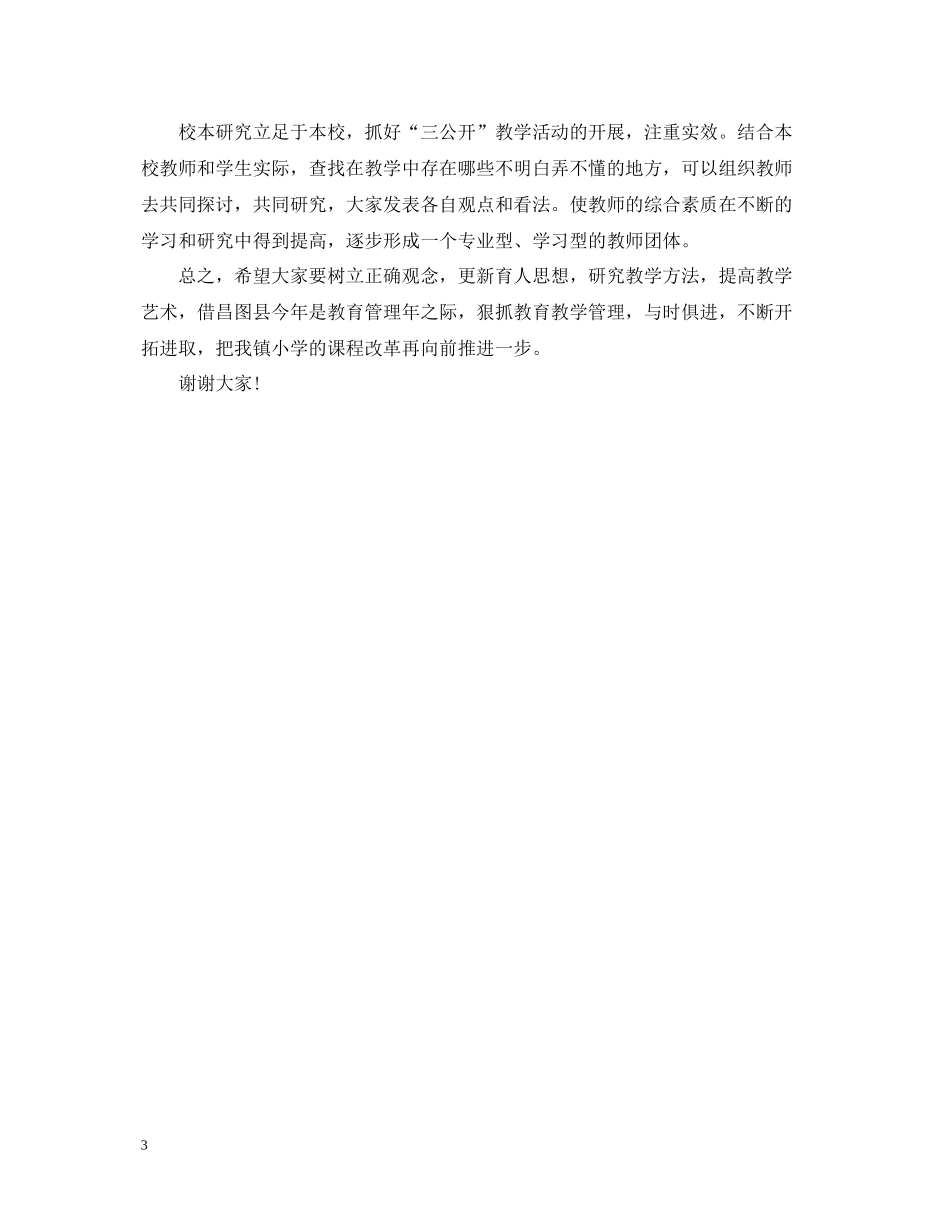 校本研究立足于本校，抓好“三公开”教学活动的开展，注重实效。结合本校教师和学生实际，查找在教学中存在哪些不明白弄不懂的地方，可以组织教师去共同探讨，共同研究，大家发表各自观点和看法。使教师的综合素质在不断的学习和研究中得到提高，逐步形成一个专业型、学习型的教师团体。

总之，希望大家要树立正确观念，更新育人思想，研究教学方法，提高教学艺术，借昌图县今年是教育管理年之际，狠抓教育教学管理，与时俱进，不断开拓进取，把我镇小学的课程改革再向前推进一步。

谢谢大家！

3